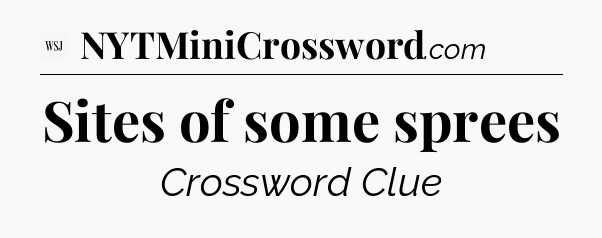 WSJ NYTMiniCrossword.com

Sites of some sprees

Crossword Clue